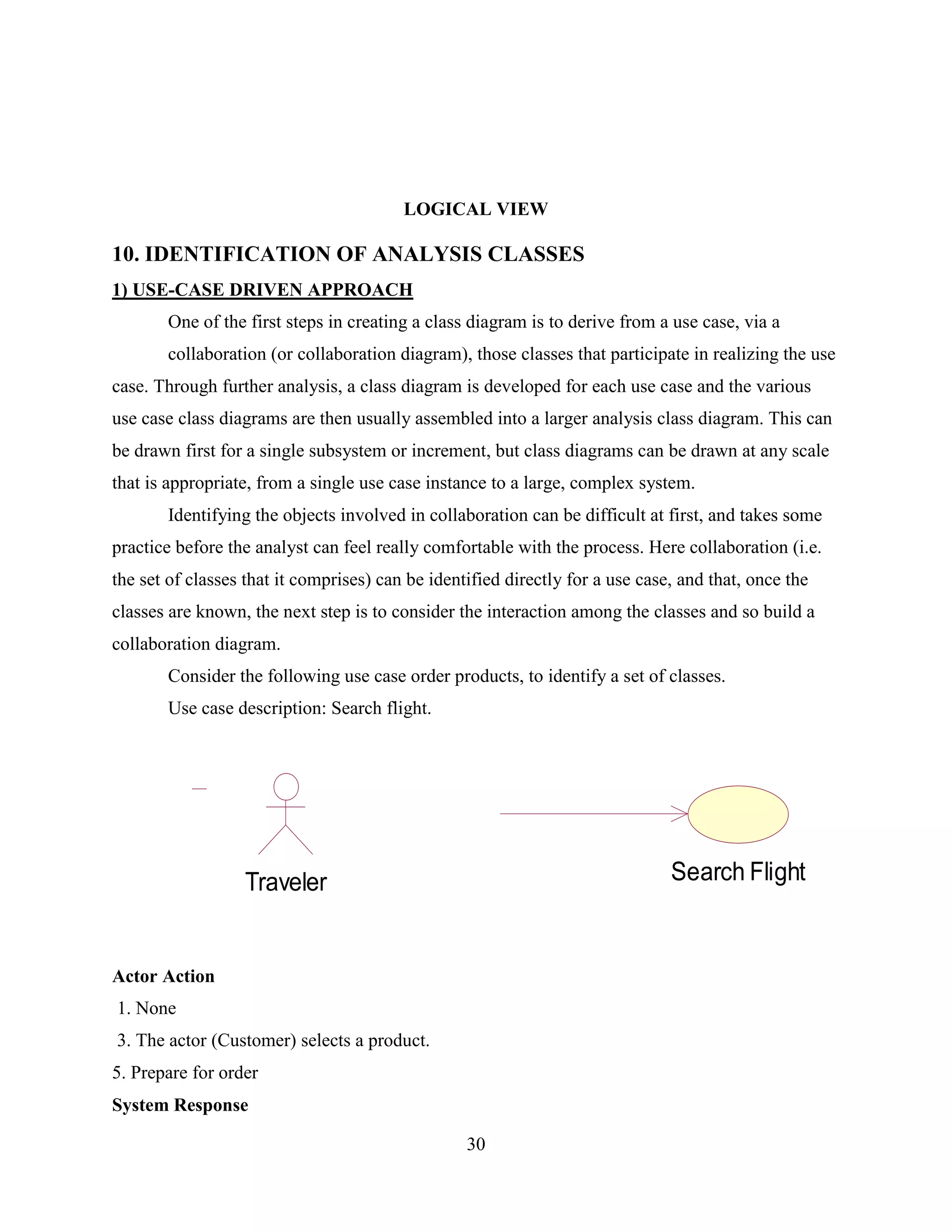 LOGICAL VIEW

10. IDENTIFICATION OF ANALYSIS CLASSES

1) USE-CASE DRIVEN APPROACH

One of the first steps in creating a class diagram is to derive from a use case, via a collaboration (or collaboration diagram), those classes that participate in realizing the use case. Through further analysis, a class diagram is developed for each use case and the various use case class diagrams are then usually assembled into a larger analysis class diagram. This can be drawn first for a single subsystem or increment, but class diagrams can be drawn at any scale that is appropriate, from a single use case instance to a large, complex system.

Identifying the objects involved in collaboration can be difficult at first, and takes some practice before the analyst can feel really comfortable with the process. Here collaboration (i.e. the set of classes that it comprises) can be identified directly for a use case, and that, once the classes are known, the next step is to consider the interaction among the classes and so build a collaboration diagram.

Consider the following use case order products, to identify a set of classes.

Use case description: Search flight.

Traveler

Search Flight

Actor Action

1. None

3. The actor (Customer) selects a product.

5. Prepare for order

System Response

30